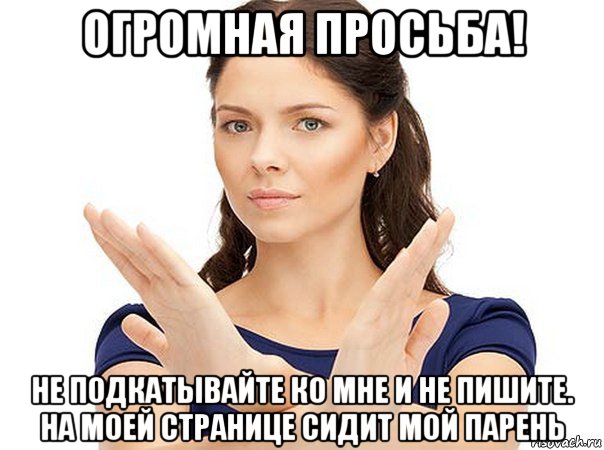 ОГРОМНАЯ ПРОСЬБА!

НЕ ПОДКАТЫВАЙТЕ КО МНЕ И НЕ ПИШИТЕ. НА МОЕЙ СТРАНИЦЕ СИДИТ МОЙ ПАРЕНЬ

risovach.ru